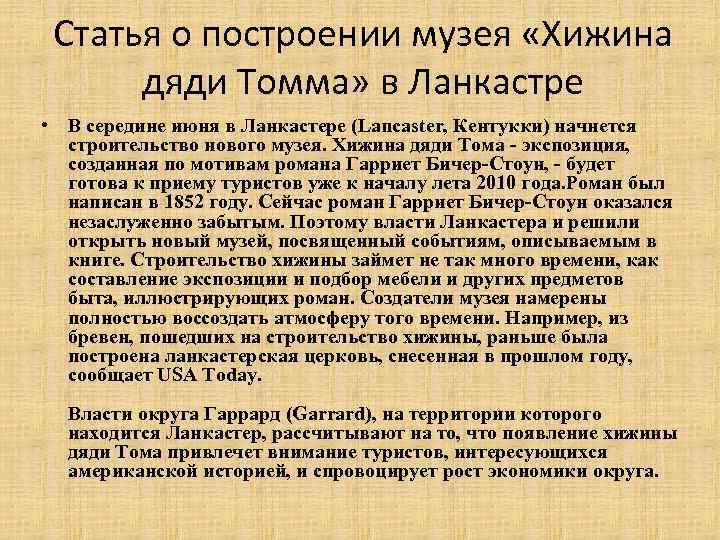 Статья о построении музея «Хижина дяди Томма» в Ланкастре

• В середине июня в Ланкастере (Lancaster, Кентукки) начнется строительство нового музея. Хижина дяди Тома - экспозиция, созданная по мотивам романа Гарриет Бичер-Стоун, - будет готова к приему туристов уже к началу лета 2010 года.Роман был написан в 1852 году. Сейчас роман Гарриет Бичер-Стоун оказался незаслуженно забытым. Поэтому власти Ланкастера и решили открыть новый музей, посвященный событиям, описываемым в книге. Строительство хижины займет не так много времени, как составление экспозиции и подбор мебели и других предметов быта, иллюстрирующих роман. Создатели музея намерены полностью воссоздать атмосферу того времени. Например, из бревен, пошедших на строительство хижины, раньше была построена ланкастерская церковь, снесенная в прошлом году, сообщает USA Today.

Власти округа Гаррард (Garrard), на территории которого находится Ланкастер, рассчитывают на то, что появление хижины дяди Тома привлечет внимание туристов, интересующихся американской историей, и спровоцирует рост экономики округа.